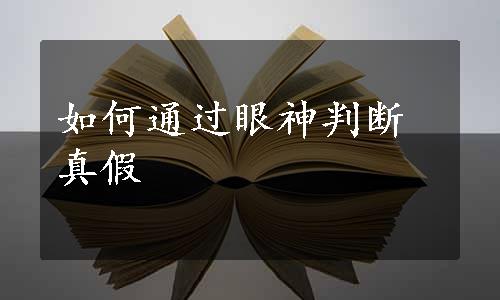 如何通过眼神判断真假